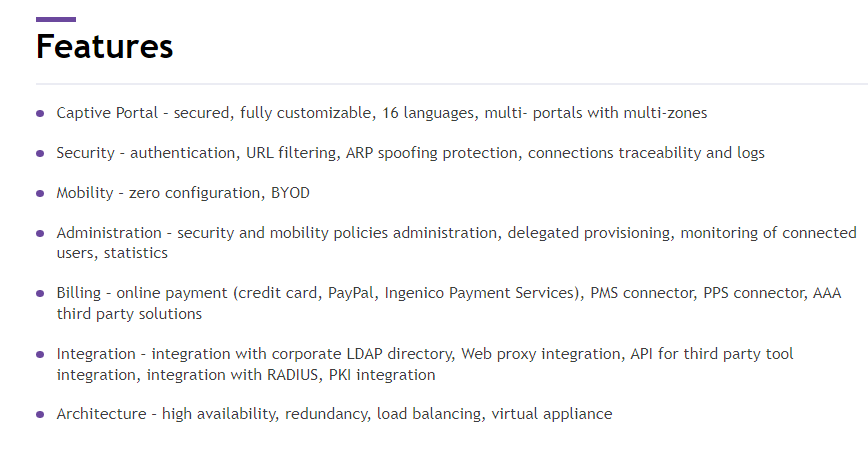 Features

• Captive Portal - secured, fully customizable, 16 languages, multi- portals with multi-zones

• Security - authentication, URL filtering, ARP spoofing protection, connections traceability and logs

• Mobility - zero configuration, BYOD

• Administration - security and mobility policies administration, delegated provisioning, monitoring of connected users, statistics

• Billing - online payment (credit card, PayPal, Ingenico Payment Services), PMS connector, PPS connector, AAA third party solutions

• Integration - integration with corporate LDAP directory, Web proxy integration, API for third party tool integration, integration with RADIUS, PKI integration

• Architecture - high availability, redundancy, load balancing, virtual appliance